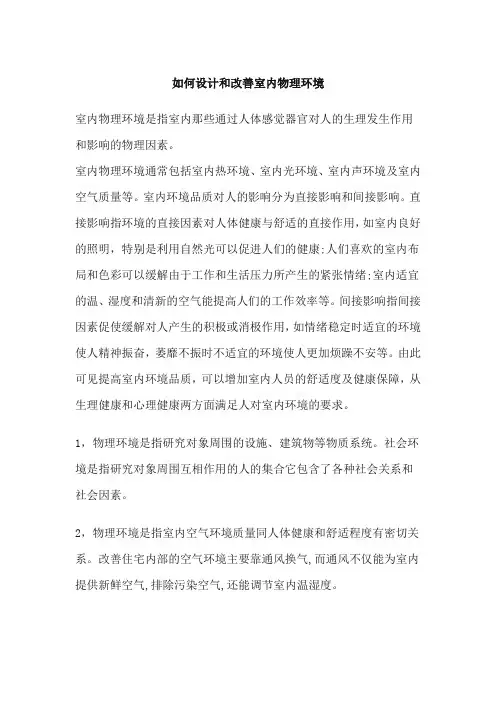 如何设计和改善室内物理环境

室内物理环境是指室内那些通过人体感觉器官对人的生理发生作用和影响的物理因素。

室内物理环境通常包括室内热环境、室内光环境、室内声环境及室内空气质量等。室内环境品质对人的影响分为直接影响和间接影响。直接影响指环境的直接因素对人体健康与舒适的直接作用，如室内良好的照明，特别是利用自然光可以促进人们的健康;人们喜欢的室内布局和色彩可以缓解由于工作和生活压力所产生的紧张情绪;室内适宜的温、湿度和清新的空气能提高人们的工作效率等。间接影响指间接因素促使缓解对人产生的积极或消极作用，如情绪稳定时适宜的环境使人精神振奋，萎靡不振时不适宜的环境使人更加烦躁不安等。由此可见提高室内环境品质，可以增加室内人员的舒适度及健康保障，从生理健康和心理健康两方面满足人对室内环境的要求。

1，物理环境是指研究对象周围的设施、建筑物等物质系统。社会环境是指研究对象周围互相作用的人的集合它包含了各种社会关系和社会因素。

2，物理环境是指室内空气环境质量同人体健康和舒适程度有密切关系。改善住宅内部的空气环境主要靠通风换气，而通风不仅能为室内提供新鲜空气，排除污染空气，还能调节室内温湿度。